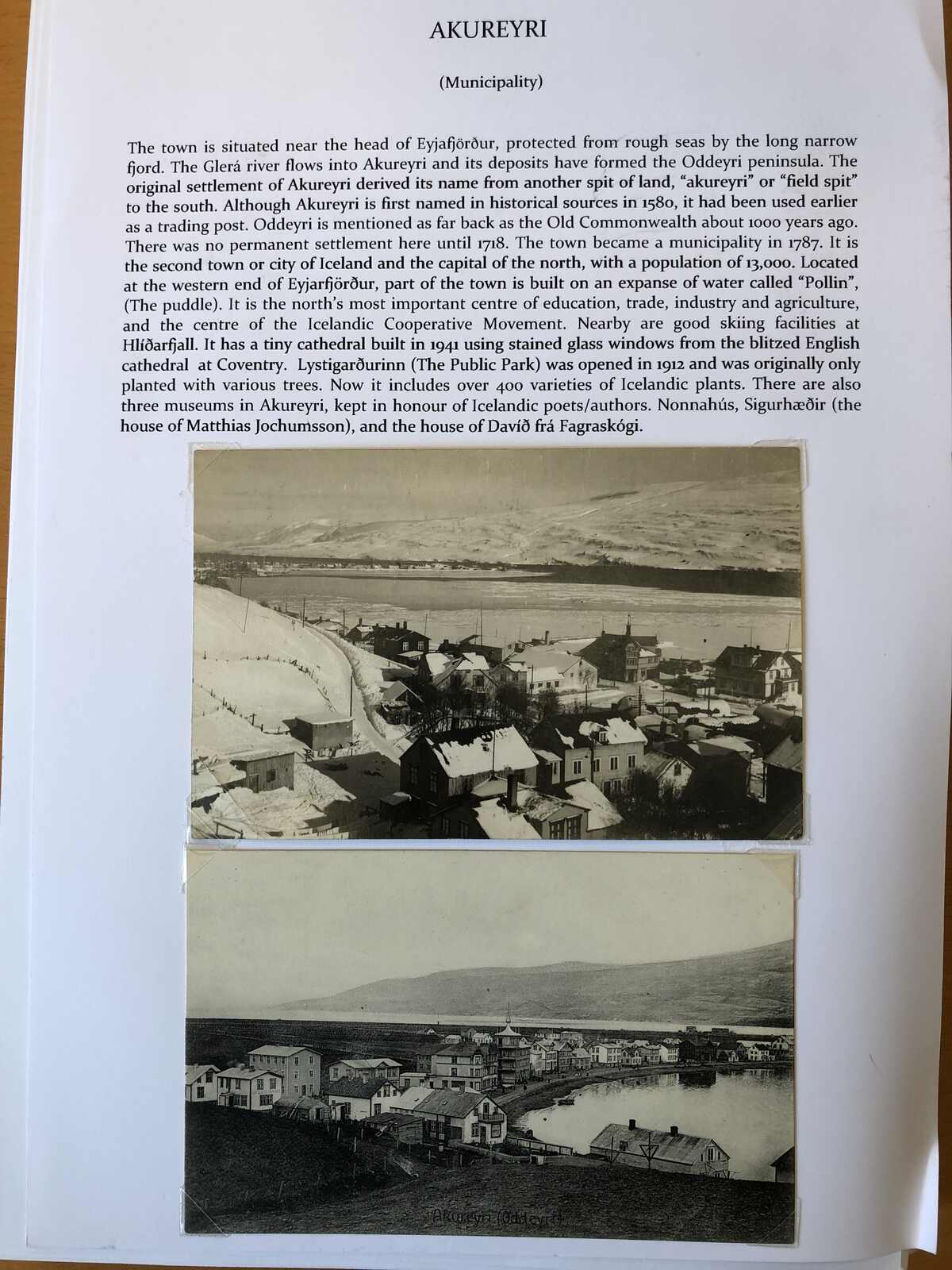 AKUREYRI

(Municipality)

The town is situated near the head of Eyjafjörður, protected from rough seas by the long narrow fjord. The Glerá river flows into Akureyri and its deposits have formed the Oddeyri peninsula. The original settlement of Akureyri derived its name from another spit of land, "akureyri" or "field spit" to the south. Although Akureyri is first named in historical sources in 1580, it had been used earlier as a trading post. Oddeyri is mentioned as far back as the Old Commonwealth about 1000 years ago. There was no permanent settlement here until 1718. The town became a municipality in 1787. It is the second town or city of Iceland and the capital of the north, with a population of 13,000. Located at the western end of Eyjarfjörður, part of the town is built on an expanse of water called "Pollin", (The puddle). It is the north's most important centre of education, trade, industry and agriculture, and the centre of the Icelandic Cooperative Movement. Nearby are good skiing facilities at Hlíðarfjall. It has a tiny cathedral built in 1941 using stained glass windows from the blitzed English cathedral at Coventry. Lystigarðurinn (The Public Park) was opened in 1912 and was originally only planted with various trees. Now it includes over 400 varieties of Icelandic plants. There are also three museums in Akureyri, kept in honour of Icelandic poets/authors. Nonnahús, Sigurhæðir (the house of Matthias Jochumsson), and the house of Davíð frá Fagraskógi.

Akureyri (Oddeyri)